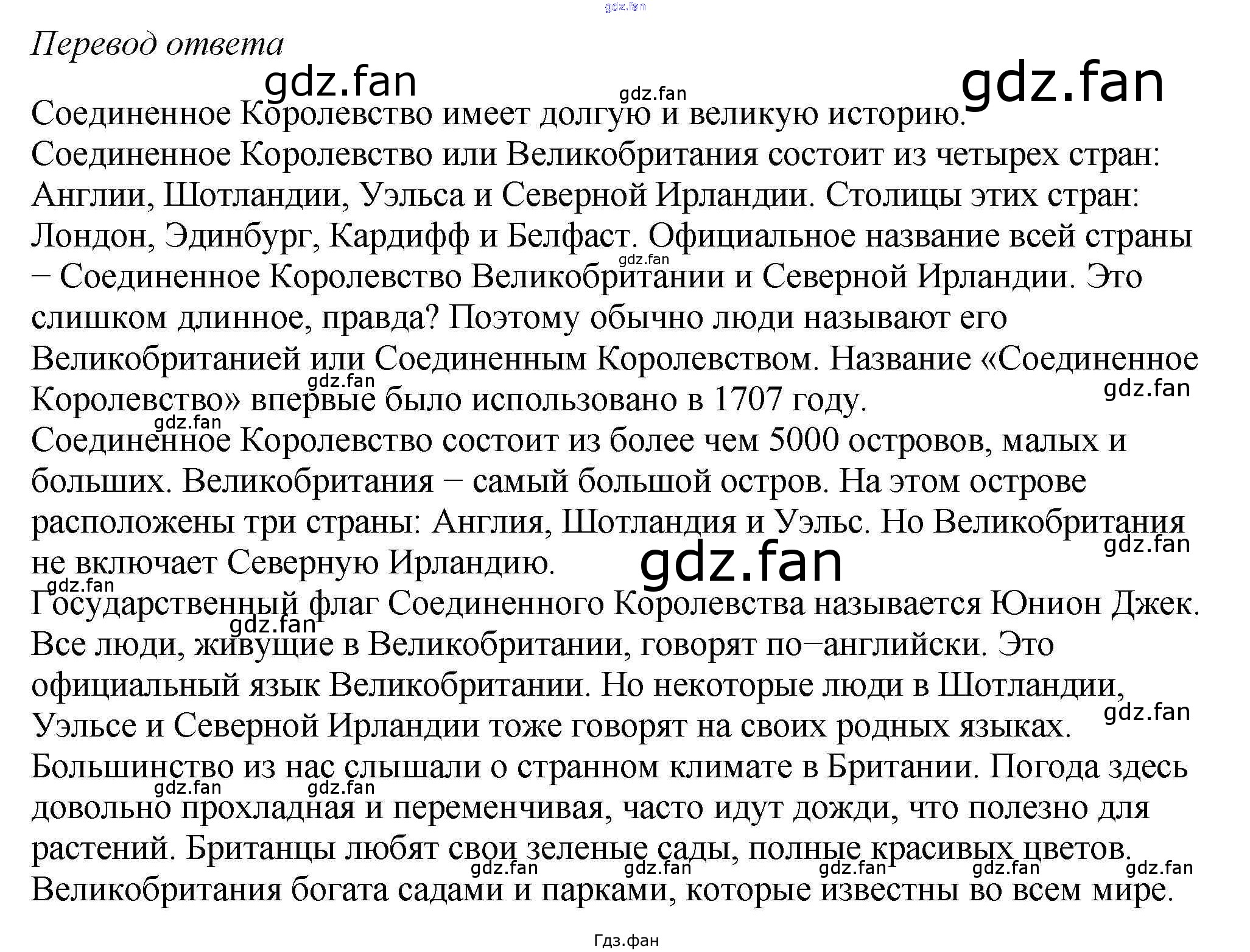 Перевод ответа

Соединенное Королевство имеет долгую и великую историю.

Соединенное Королевство или Великобритания состоит из четырех стран: Англии, Шотландии, Уэльса и Северной Ирландии. Столицы этих стран: Лондон, Эдинбург, Кардифф и Белфаст. Официальное название всей страны − Соединенное Королевство Великобритании и Северной Ирландии. Это слишком длинное, правда? Поэтому обычно люди называют его Великобританией или Соединенным Королевством. Название «Соединенное Королевство» впервые было использовано в 1707 году.

Соединенное Королевство состоит из более чем 5000 островов, малых и больших. Великобритания − самый большой остров. На этом острове расположены три страны: Англия, Шотландия и Уэльс. Но Великобритания не включает Северную Ирландию.

Государственный флаг Соединенного Королевства называется Юнион Джек.

Все люди, живущие в Великобритании, говорят по−английски. Это официальный язык Великобритании. Но некоторые люди в Шотландии, Уэльсе и Северной Ирландии тоже говорят на своих родных языках.

Большинство из нас слышали о странном климате в Британии. Погода здесь довольно прохладная и переменчивая, часто идут дожди, что полезно для растений. Британцы любят свои зеленые сады, полные красивых цветов. Великобритания богата садами и парками, которые известны во всем мире.

Гдз.фан

gdz.fan